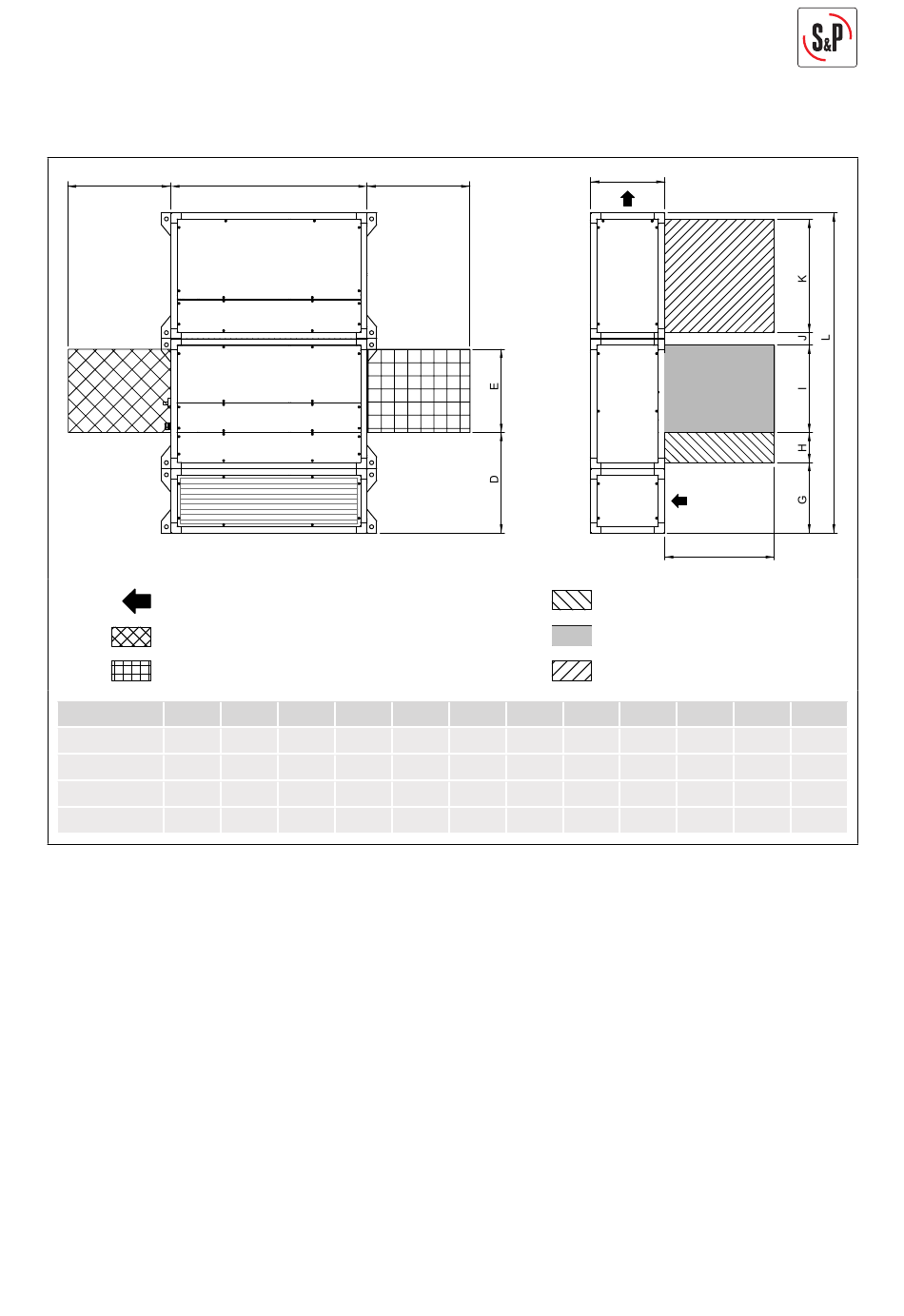 S&P

E

D

K

J

L

I

H

G